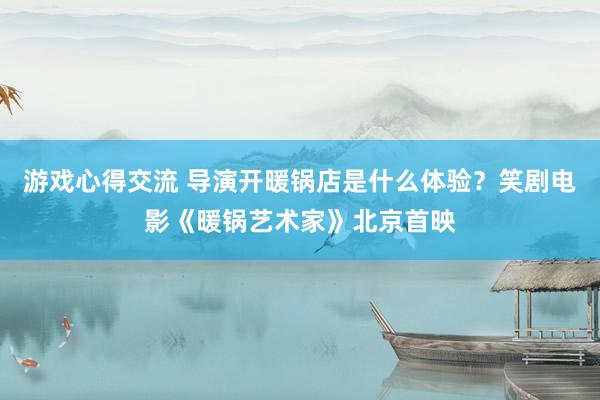 游戏心得交流 导演开暖锅店是什么体验？笑剧电影《暖锅艺术家》北京首映